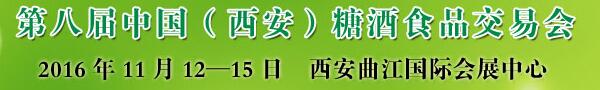 第八届中国（西安）糖酒食品交易会

2016 年 11 月 12—15 日　西安曲江国际会展中心